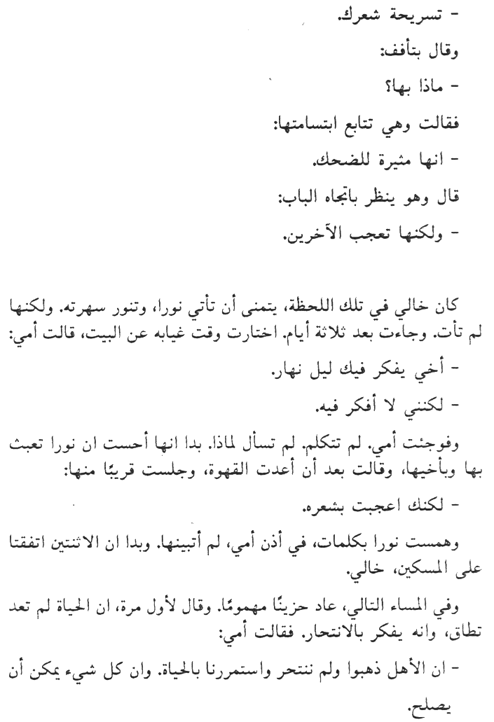 - تسريحة شعرك.

وقال بتأفف:

- ماذا بها؟

فقالت وهي تتابع ابتسامتها:

- انها مثيرة للضحك.

قال وهو ينظر باتجاه الباب:

- ولكنها تعجب الآخرين.

كان خالي في تلك اللحظة، يتمنى أن تأتي نورا، وتنور سهرته. ولكنها لم تأت. وجاءت بعد ثلاثة أيام. اختارت وقت غيابه عن البيت، قالت أمي:

- أخي يفكر فيك ليل نهار.

- لكنني لا أفكر فيه.

وفوجئت أمي. لم تتكلم. لم تسأل لماذا. بدا انها أحست ان نورا تعبث بها وبأخيها، وقالت بعد أن أعدت القهوة، وجلست قريبًا منها:

- لكنك اعجبت بشعره.

وهمست نورا بكلمات، في أذن أمي، لم أتبينها. وبدا ان الاثنتين اتفقتا على المسكين، خالي.

وفي المساء التالي، عاد حزينًا مهمومًا. وقال لأول مرة، ان الحياة لم تعد تطاق، وانه يفكر بالانتحار. فقالت أمي:

- ان الأهل ذهبوا ولم ننتحر واستمررنا بالحياة. وان كل شيء يمكن أن يصلح.